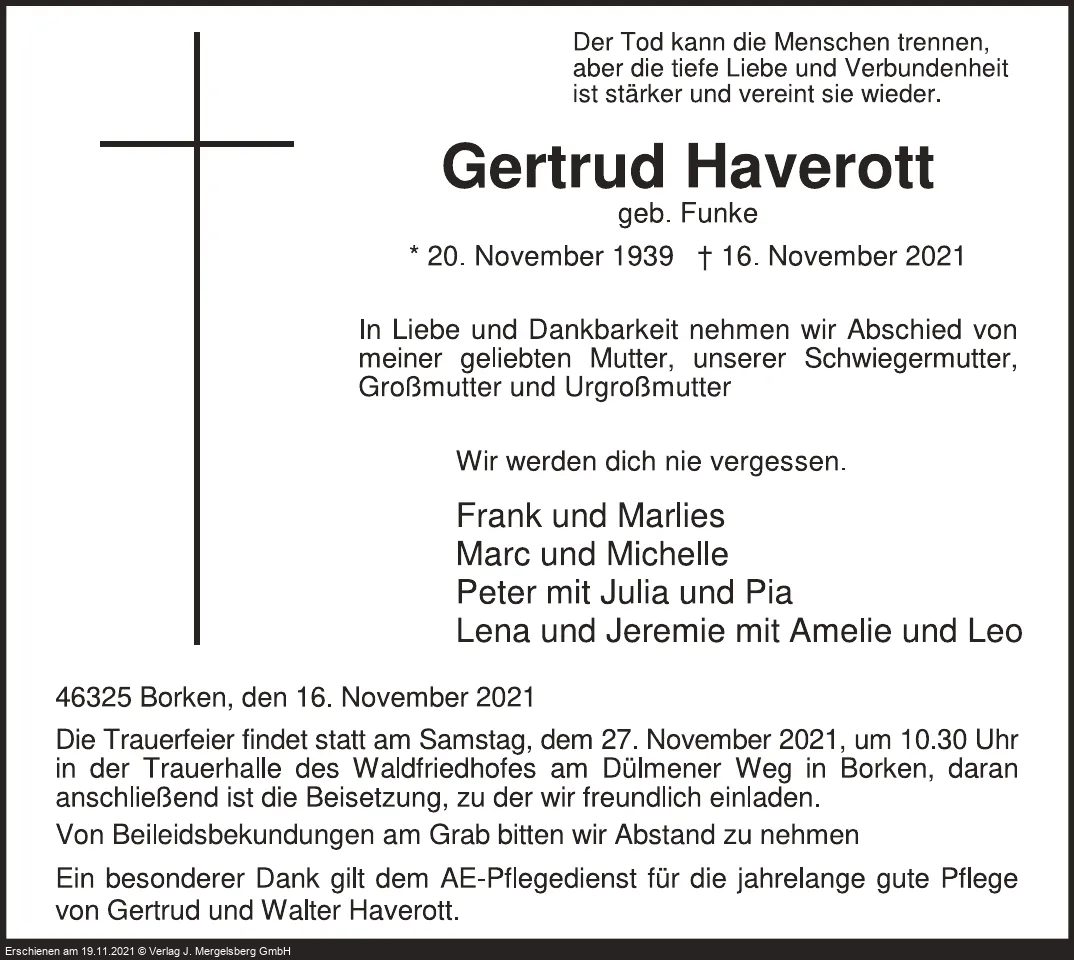 Der Tod kann die Menschen trennen,
aber die tiefe Liebe und Verbundenheit
ist stärker und vereint sie wieder.

Gertrud Haverott

geb. Funke

* 20. November 1939 † 16. November 2021

In Liebe und Dankbarkeit nehmen wir Abschied von meiner geliebten Mutter, unserer Schwiegermutter, Großmutter und Urgroßmutter

Wir werden dich nie vergessen.

Frank und Marlies
Marc und Michelle
Peter mit Julia und Pia
Lena und Jeremie mit Amelie und Leo

46325 Borken, den 16. November 2021

Die Trauerfeier findet statt am Samstag, dem 27. November 2021, um 10.30 Uhr in der Trauerhalle des Waldfriedhofes am Dülmener Weg in Borken, daran anschließend ist die Beisetzung, zu der wir freundlich einladen.

Von Beileidsbekundungen am Grab bitten wir Abstand zu nehmen

Ein besonderer Dank gilt dem AE-Pflegedienst für die jahrelange gute Pflege von Gertrud und Walter Haverott.

Erschienen am 19.11.2021 © Verlag J. Mergelsberg GmbH